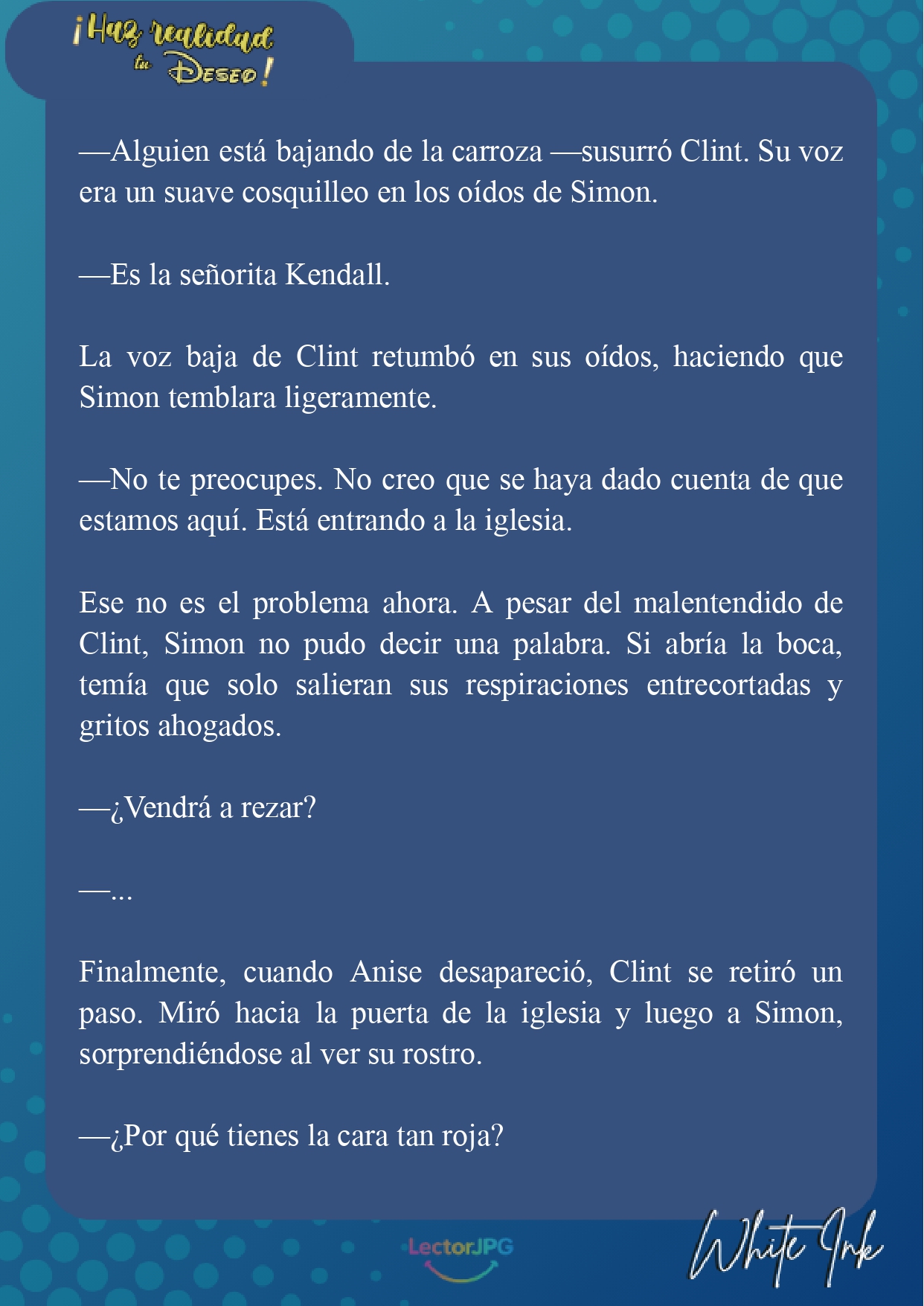 ¡Haz realidad tu Deseo!

—Alguien está bajando de la carroza —susurró Clint. Su voz era un suave cosquilleo en los oídos de Simon.

—Es la señorita Kendall.

La voz baja de Clint retumbó en sus oídos, haciendo que Simon temblara ligeramente.

—No te preocupes. No creo que se haya dado cuenta de que estamos aquí. Está entrando a la iglesia.

Ese no es el problema ahora. A pesar del malentendido de Clint, Simon no pudo decir una palabra. Si abría la boca, temía que solo salieran sus respiraciones entrecortadas y gritos ahogados.

—¿Vendrá a rezar?

—...

Finalmente, cuando Anise desapareció, Clint se retiró un paso. Miró hacia la puerta de la iglesia y luego a Simon, sorprendiéndose al ver su rostro.

—¿Por qué tienes la cara tan roja?

LectorJPG

White Ink